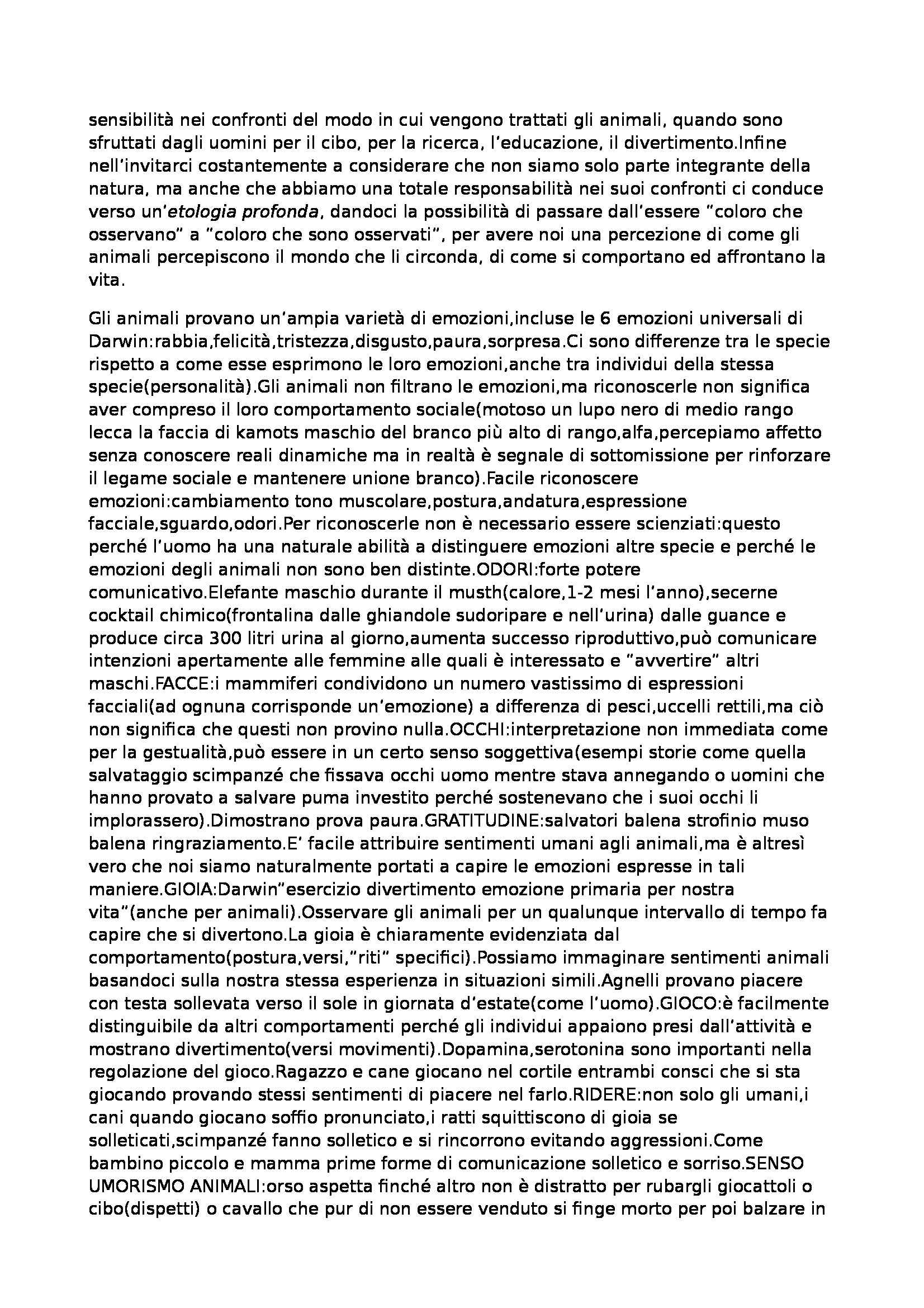 sensibilità nei confronti del modo in cui vengono trattati gli animali, quando sono sfruttati dagli uomini per il cibo, per la ricerca, l'educazione, il divertimento.Infine nell'invitarci costantemente a considerare che non siamo solo parte integrante della natura, ma anche che abbiamo una totale responsabilità nei suoi confronti ci conduce verso un'etologia profonda, dandoci la possibilità di passare dall'essere "coloro che osservano" a "coloro che sono osservati", per avere noi una percezione di come gli animali percepiscono il mondo che li circonda, di come si comportano ed affrontano la vita.

Gli animali provano un'ampia varietà di emozioni,incluse le 6 emozioni universali di Darwin:rabbia,felicità,tristezza,disgusto,paura,sorpresa.Ci sono differenze tra le specie rispetto a come esse esprimono le loro emozioni,anche tra individui della stessa specie(personalità).Gli animali non filtrano le emozioni,ma riconoscerle non significa aver compreso il loro comportamento sociale(motoso un lupo nero di medio rango lecca la faccia di kamots maschio del branco più alto di rango,alfa,percepiamo affetto senza conoscere reali dinamiche ma in realtà è segnale di sottomissione per rinforzare il legame sociale e mantenere unione branco).Facile riconoscere emozioni:cambiamento tono muscolare,postura,andatura,espressione facciale,sguardo,odori.Per riconoscerle non è necessario essere scienziati:questo perché l'uomo ha una naturale abilità a distinguere emozioni altre specie e perché le emozioni degli animali non sono ben distinte.ODORI:forte potere comunicativo.Elefante maschio durante il musth(calore,1-2 mesi l'anno),secerne cocktail chimico(frontalina dalle ghiandole sudoripare e nell'urina) dalle guance e produce circa 300 litri urina al giorno,aumenta successo riproduttivo,può comunicare intenzioni apertamente alle femmine alle quali è interessato e "avvertire" altri maschi.FACCE:i mammiferi condividono un numero vastissimo di espressioni facciali(ad ognuna corrisponde un'emozione) a differenza di pesci,uccelli rettili,ma ciò non significa che questi non provino nulla.OCCHI:interpretazione non immediata come per la gestualità,può essere in un certo senso soggettiva(esempi storie come quella salvataggio scimpanzé che fissava occhi uomo mentre stava annegando o uomini che hanno provato a salvare puma investito perché sostenevano che i suoi occhi li implorassero).Dimostrano prova paura.GRATITUDINE:salvatori balena strofinio muso balena ringraziamento.E' facile attribuire sentimenti umani agli animali,ma è altresì vero che noi siamo naturalmente portati a capire le emozioni espresse in tali maniere.GIOIA:Darwin"esercizio divertimento emozione primaria per nostra vita"(anche per animali).Osservare gli animali per un qualunque intervallo di tempo fa capire che si divertono.La gioia è chiaramente evidenziata dal comportamento(postura,versi,"riti" specifici).Possiamo immaginare sentimenti animali basandoci sulla nostra stessa esperienza in situazioni simili.Agnelli provano piacere con testa sollevata verso il sole in giornata d'estate(come l'uomo).GIOCO:è facilmente distinguibile da altri comportamenti perché gli individui appaiono presi dall'attività e mostrano divertimento(versi movimenti).Dopamina,serotonina sono importanti nella regolazione del gioco.Ragazzo e cane giocano nel cortile entrambi consci che si sta giocando provando stessi sentimenti di piacere nel farlo.RIDERE:non solo gli umani,i cani quando giocano soffio pronunciato,i ratti squittiscono di gioia se solleticati,scimpanzé fanno solletico e si rincorrono evitando aggressioni.Come bambino piccolo e mamma prime forme di comunicazione solletico e sorriso.SENSO UMORISMO ANIMALI:orso aspetta finché altro non è distratto per rubargli giocattoli o cibo(dispetti) o cavallo che pur di non essere venduto si finge morto per poi balzare in